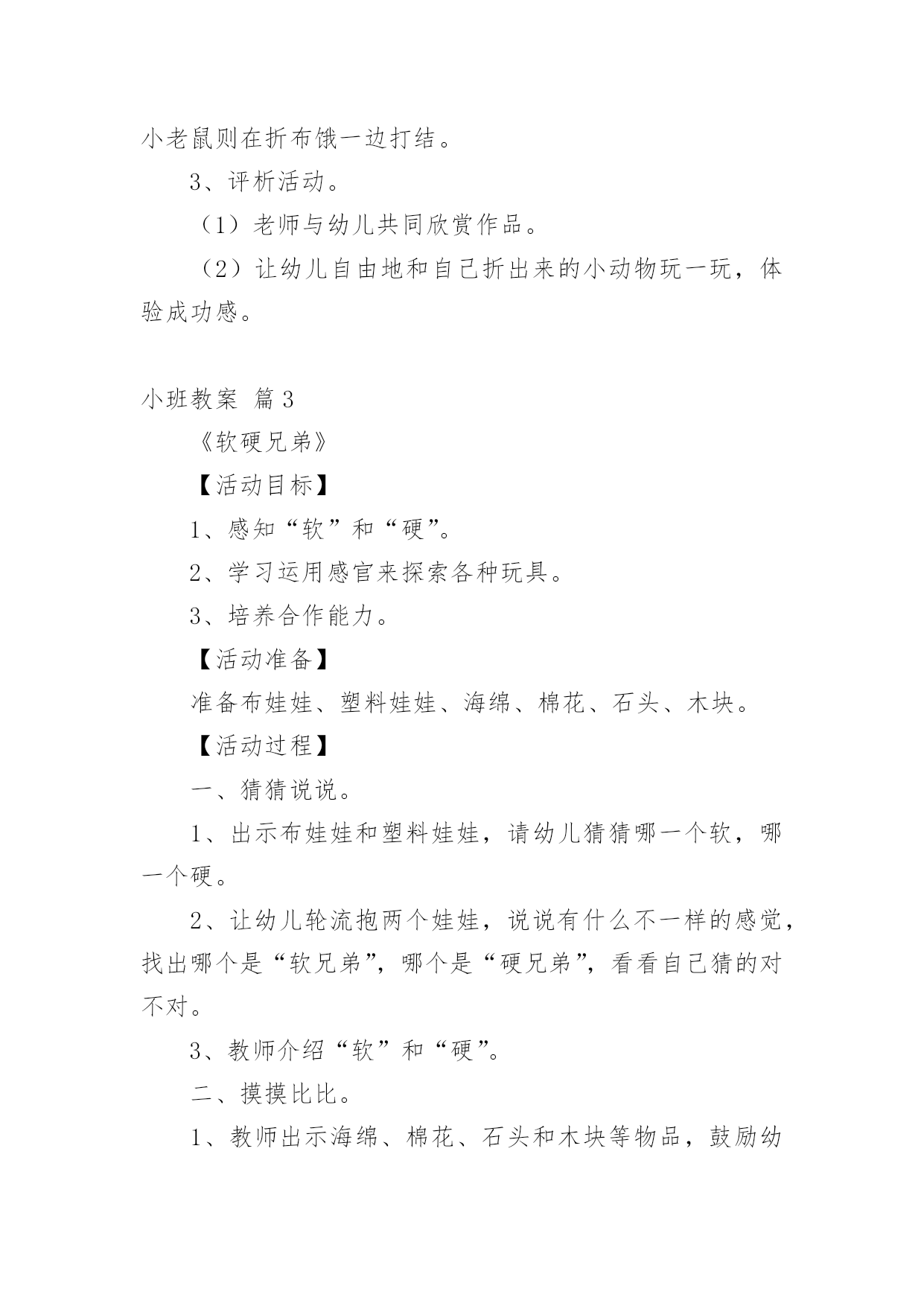 小老鼠则在折布饿一边打结。

3、评析活动。

（1）老师与幼儿共同欣赏作品。

（2）让幼儿自由地和自己折出来的小动物玩一玩，体验成功感。

小班教案 篇3

《软硬兄弟》

【活动目标】

1、感知“软”和“硬”。

2、学习运用感官来探索各种玩具。

3、培养合作能力。

【活动准备】

准备布娃娃、塑料娃娃、海绵、棉花、石头、木块。

【活动过程】

一、猜猜说说。

1、出示布娃娃和塑料娃娃，请幼儿猜猜哪一个软，哪一个硬。

2、让幼儿轮流抱两个娃娃，说说有什么不一样的感觉，找出哪个是“软兄弟”，哪个是“硬兄弟”，看看自己猜的对不对。

3、教师介绍“软”和“硬”。

二、摸摸比比。

1、教师出示海绵、棉花、石头和木块等物品，鼓励幼